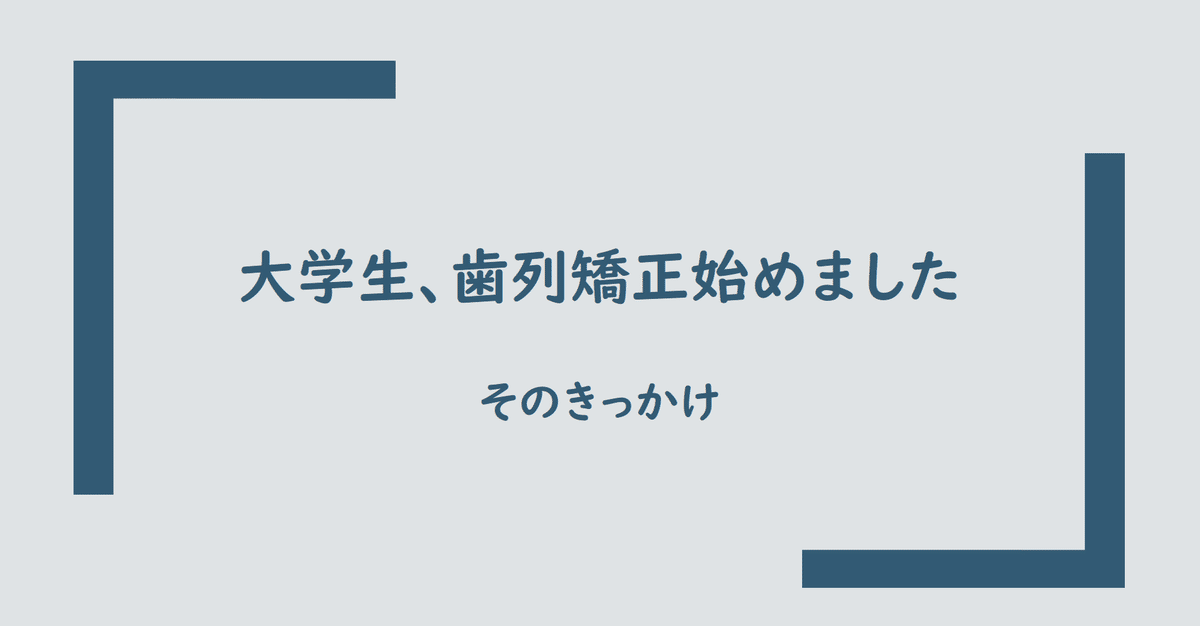 大学生、歯列矯正始めました

そのきっかけ